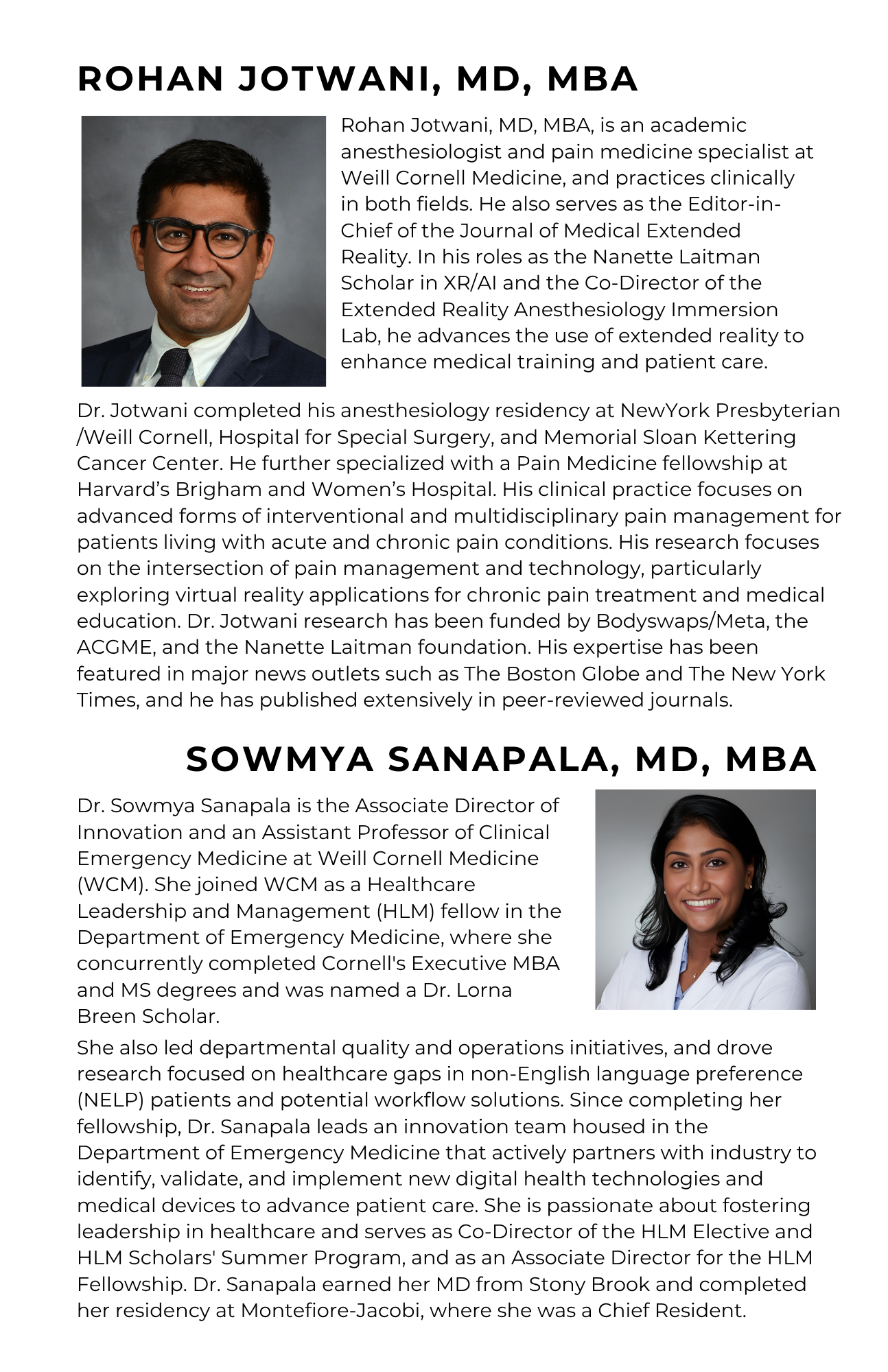 ROHAN JOTWANI, MD, MBA

Rohan Jotwani, MD, MBA, is an academic anesthesiologist and pain medicine specialist at Weill Cornell Medicine, and practices clinically in both fields. He also serves as the Editor-in-Chief of the Journal of Medical Extended Reality. In his roles as the Nanette Laitman Scholar in XR/AI and the Co-Director of the Extended Reality Anesthesiology Immersion Lab, he advances the use of extended reality to enhance medical training and patient care.

Dr. Jotwani completed his anesthesiology residency at NewYork Presbyterian /Weill Cornell, Hospital for Special Surgery, and Memorial Sloan Kettering Cancer Center. He further specialized with a Pain Medicine fellowship at Harvard's Brigham and Women's Hospital. His clinical practice focuses on advanced forms of interventional and multidisciplinary pain management for patients living with acute and chronic pain conditions. His research focuses on the intersection of pain management and technology, particularly exploring virtual reality applications for chronic pain treatment and medical education. Dr. Jotwani research has been funded by Bodyswaps/Meta, the ACGME, and the Nanette Laitman foundation. His expertise has been featured in major news outlets such as The Boston Globe and The New York Times, and he has published extensively in peer-reviewed journals.

SOWMYA SANAPALA, MD, MBA

Dr. Sowmya Sanapala is the Associate Director of Innovation and an Assistant Professor of Clinical Emergency Medicine at Weill Cornell Medicine (WCM). She joined WCM as a Healthcare Leadership and Management (HLM) fellow in the Department of Emergency Medicine, where she concurrently completed Cornell's Executive MBA and MS degrees and was named a Dr. Lorna Breen Scholar.

She also led departmental quality and operations initiatives, and drove research focused on healthcare gaps in non-English language preference (NELP) patients and potential workflow solutions. Since completing her fellowship, Dr. Sanapala leads an innovation team housed in the Department of Emergency Medicine that actively partners with industry to identify, validate, and implement new digital health technologies and medical devices to advance patient care. She is passionate about fostering leadership in healthcare and serves as Co-Director of the HLM Elective and HLM Scholars' Summer Program, and as an Associate Director for the HLM Fellowship. Dr. Sanapala earned her MD from Stony Brook and completed her residency at Montefiore-Jacobi, where she was a Chief Resident.